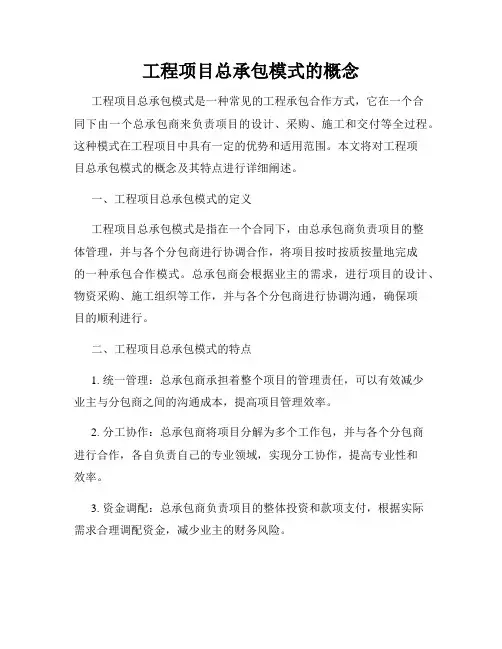 工程项目总承包模式的概念

工程项目总承包模式是一种常见的工程承包合作方式，它在一个合同下由一个总承包商来负责项目的设计、采购、施工和交付等全过程。这种模式在工程项目中具有一定的优势和适用范围。本文将对工程项目总承包模式的概念及其特点进行详细阐述。

一、工程项目总承包模式的定义

工程项目总承包模式是指在一个合同下，由总承包商负责项目的整体管理，并与各个分包商进行协调合作，将项目按时按质按量地完成的一种承包合作模式。总承包商会根据业主的需求，进行项目的设计、物资采购、施工组织等工作，并与各个分包商进行协调沟通，确保项目的顺利进行。

二、工程项目总承包模式的特点

1. 统一管理：总承包商承担着整个项目的管理责任，可以有效减少业主与分包商之间的沟通成本，提高项目管理效率。

2. 分工协作：总承包商将项目分解为多个工作包，并与各个分包商进行合作，各自负责自己的专业领域，实现分工协作，提高专业性和效率。

3. 资金调配：总承包商负责项目的整体投资和款项支付，根据实际需求合理调配资金，减少业主的财务风险。